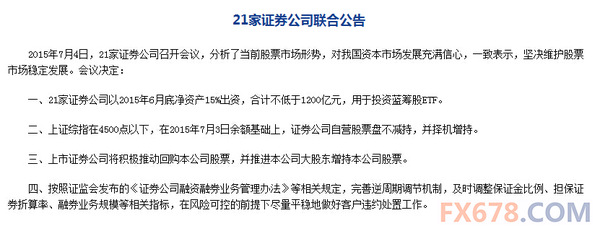 21家证券公司联合公告

2015年7月4日，21家证券公司召开会议，分析了当前股票市场形势，对我国资本市场发展充满信心，一致表示，坚决维护股票市场稳定发展。会议决定：

一、21家证券公司以2015年6月底净资产15%出资，合计不低于1200亿元，用于投资蓝筹股ETF。

二、上证综指在4500点以下，在2015年7月3日余额基础上，证券公司自营股票盘不减持，并择机增持。

三、上市证券公司将积极推动回购本公司股票，并推进本公司大股东增持本公司股票。

四、按照证监会发布的《证券公司融资融券业务管理办法》等相关规定，完善逆周期调节机制，及时调整保证金比例、担保证券折算率、融券业务规模等相关指标，在风险可控的前提下尽量平稳地做好客户违约处置工作。

FX678.COM